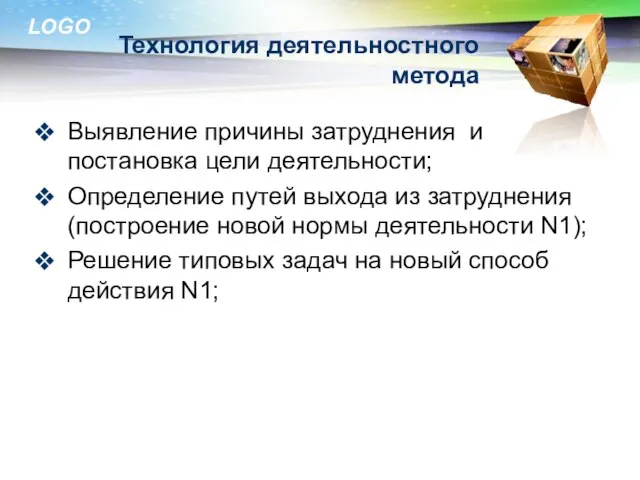 LOGO

Технология деятельностного метода

❖ Выявление причины затруднения и постановка цели деятельности;

❖ Определение путей выхода из затруднения (построение новой нормы деятельности N1);

❖ Решение типовых задач на новый способ действия N1;